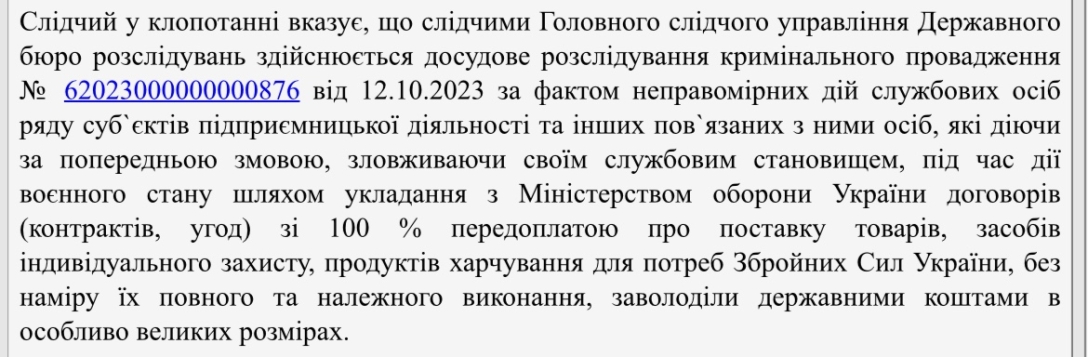 Слідчий у клопотанні вказує, що слідчими Головного слідчого управління Державного бюро розслідувань здійснюється досудове розслідування кримінального провадження № 62023000000000876 від 12.10.2023 за фактом неправомірних дій службових осіб ряду суб`єктів підприємницької діяльності та інших пов`язаних з ними осіб, які діючи за попередньою змовою, зловживаючи своїм службовим становищем, під час дії воєнного стану шляхом укладання з Міністерством оборони України договорів (контрактів, угод) зі 100 % передоплатою про поставку товарів, засобів індивідуального захисту, продуктів харчування для потреб Збройних Сил України, без наміру їх повного та належного виконання, заволоділи державними коштами в особливо великих розмірах.